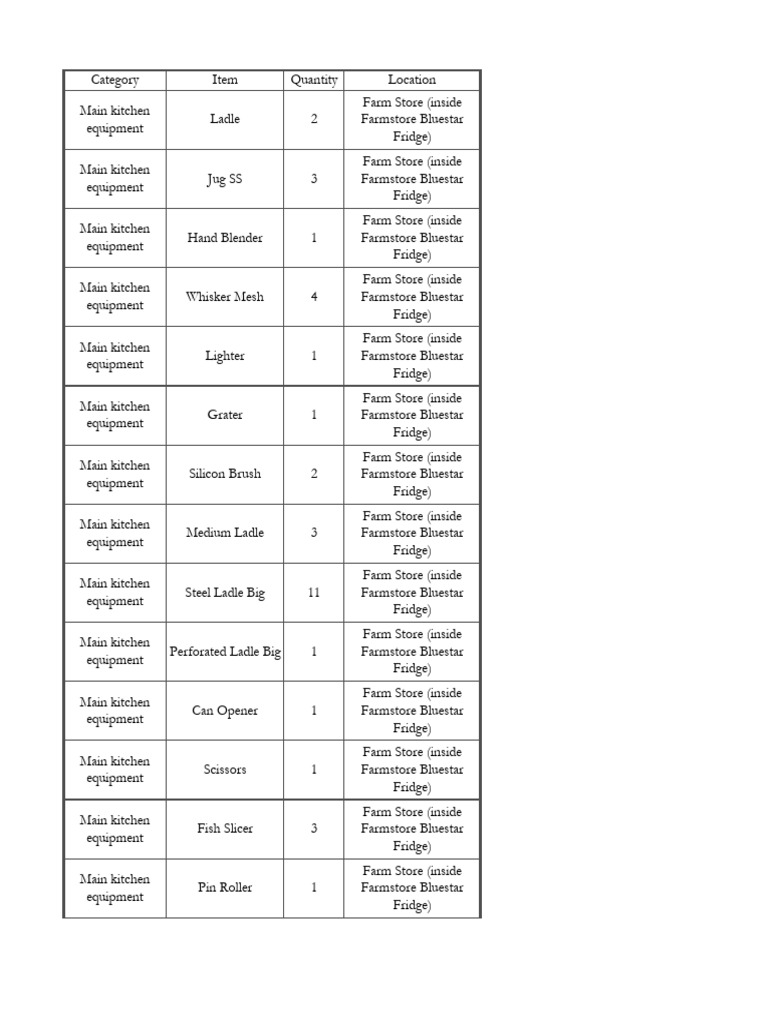 | Category | Item | Quantity | Location |
|---|---|---|---|
| Main kitchen equipment | Ladle | 2 | Farm Store (inside Farmstore Bluestar Fridge) |
| Main kitchen equipment | Jug SS | 3 | Farm Store (inside Farmstore Bluestar Fridge) |
| Main kitchen equipment | Hand Blender | 1 | Farm Store (inside Farmstore Bluestar Fridge) |
| Main kitchen equipment | Whisker Mesh | 4 | Farm Store (inside Farmstore Bluestar Fridge) |
| Main kitchen equipment | Lighter | 1 | Farm Store (inside Farmstore Bluestar Fridge) |
| Main kitchen equipment | Grater | 1 | Farm Store (inside Farmstore Bluestar Fridge) |
| Main kitchen equipment | Silicon Brush | 2 | Farm Store (inside Farmstore Bluestar Fridge) |
| Main kitchen equipment | Medium Ladle | 3 | Farm Store (inside Farmstore Bluestar Fridge) |
| Main kitchen equipment | Steel Ladle Big | 11 | Farm Store (inside Farmstore Bluestar Fridge) |
| Main kitchen equipment | Perforated Ladle Big | 1 | Farm Store (inside Farmstore Bluestar Fridge) |
| Main kitchen equipment | Can Opener | 1 | Farm Store (inside Farmstore Bluestar Fridge) |
| Main kitchen equipment | Scissors | 1 | Farm Store (inside Farmstore Bluestar Fridge) |
| Main kitchen equipment | Fish Slicer | 3 | Farm Store (inside Farmstore Bluestar Fridge) |
| Main kitchen equipment | Pin Roller | 1 | Farm Store (inside Farmstore Bluestar Fridge) |